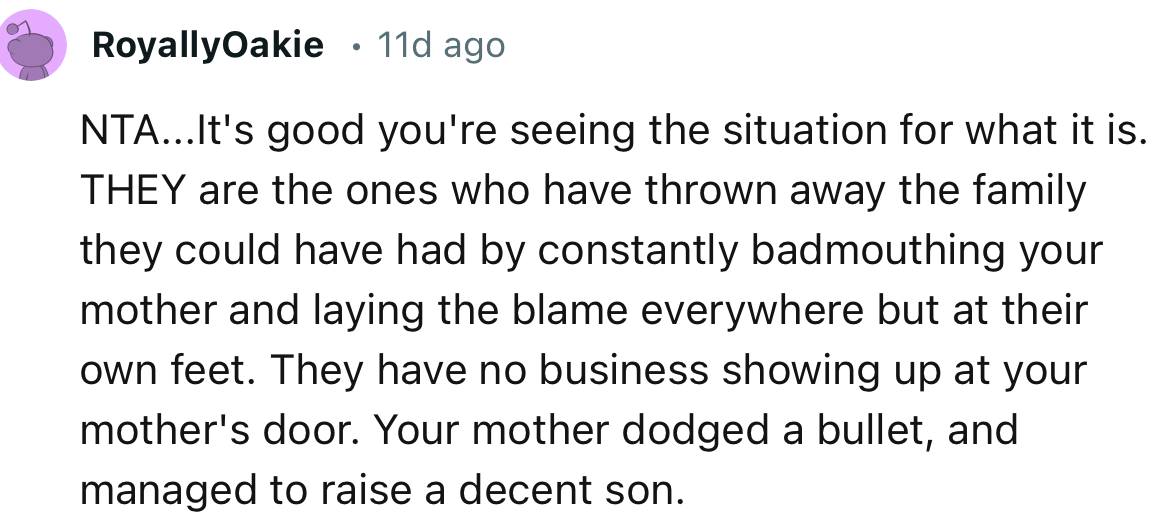 RoyallyOakie • 11d ago

NTA...It's good you're seeing the situation for what it is. THEY are the ones who have thrown away the family they could have had by constantly badmouthing your mother and laying the blame everywhere but at their own feet. They have no business showing up at your mother's door. Your mother dodged a bullet, and managed to raise a decent son.